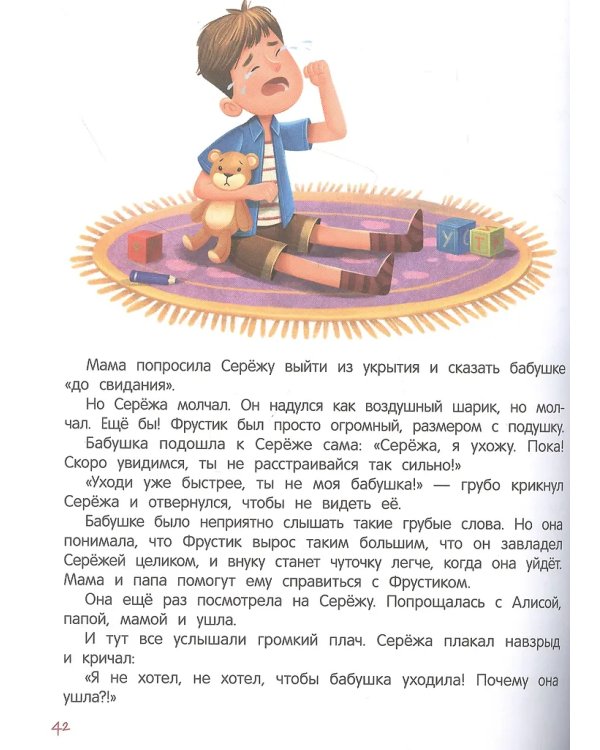 У Т К

Мама попросила Серёжу выйти из укрытия и сказать бабушке «до свидания».

Но Серёжа молчал. Он надулся как воздушный шарик, но молчал. Ещё бы! Фрустик был просто огромный, размером с подушку.

Бабушка подошла к Серёже сама: «Серёжа, я ухожу. Пока! Скоро увидимся, ты не расстраивайся так сильно!»

«Уходи уже быстрее, ты не моя бабушка!» — грубо крикнул Серёжа и отвернулся, чтобы не видеть её.

Бабушке было неприятно слышать такие грубые слова. Но она понимала, что Фрустик вырос таким большим, что он завладел Серёжей целиком, и внуку станет чуточку легче, когда она уйдёт. Мама и папа помогут ему справиться с Фрустиком.

Она ещё раз посмотрела на Серёжу. Попрощалась с Алисой, папой, мамой и ушла.

И тут все услышали громкий плач. Серёжа плакал навзрыд и кричал:

«Я не хотел, не хотел, чтобы бабушка уходила! Почему она ушла?!»

42